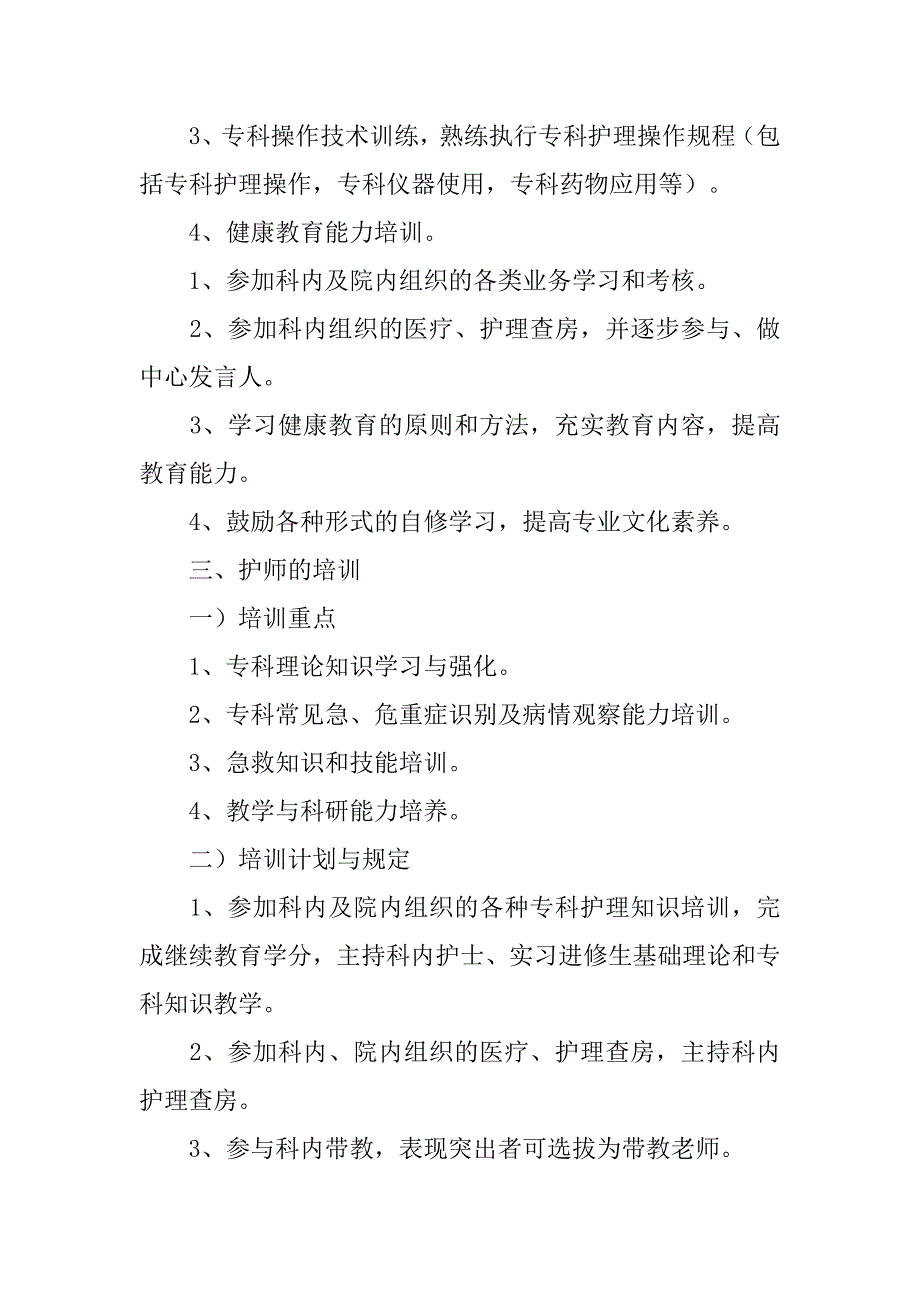 3、专科操作技术训练，熟练执行专科护理操作规程（包括专科护理操作，专科仪器使用，专科药物应用等）。

4、健康教育能力培训。

1、参加科内及院内组织的各类业务学习和考核。

2、参加科内组织的医疗、护理查房，并逐步参与、做中心发言人。

3、学习健康教育的原则和方法，充实教育内容，提高教育能力。

4、鼓励各种形式的自修学习，提高专业文化素养。

三、护师的培训

一）培训重点

1、专科理论知识学习与强化。

2、专科常见急、危重症识别及病情观察能力培训。

3、急救知识和技能培训。

4、教学与科研能力培养。

二）培训计划与规定

1、参加科内及院内组织的各种专科护理知识培训，完成继续教育学分，主持科内护士、实习进修生基础理论和专科知识教学。

2、参加科内、院内组织的医疗、护理查房，主持科内护理查房。

3、参与科内带教，表现突出者可选拔为带教老师。